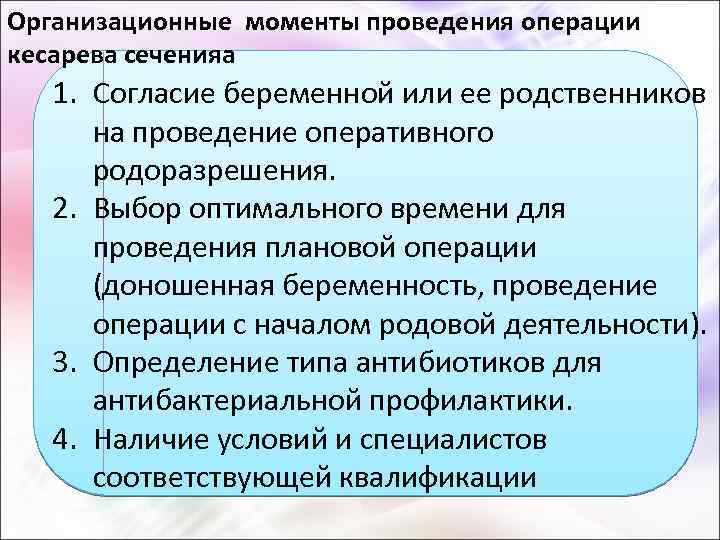 Организационные  моменты проведения операции кесарева сеченияа

1. Согласие беременной или ее родственников на проведение оперативного родоразрешения.
2. Выбор оптимального времени для проведения плановой операции (доношенная беременность, проведение операции с началом родовой деятельности).
3. Определение типа антибиотиков для антибактериальной профилактики.
4. Наличие условий и специалистов соответствующей квалификации